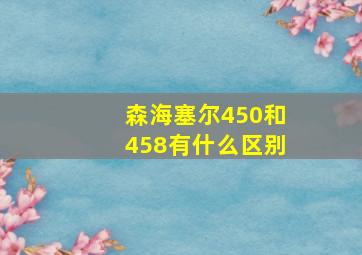 森海塞尔450和458有什么区别